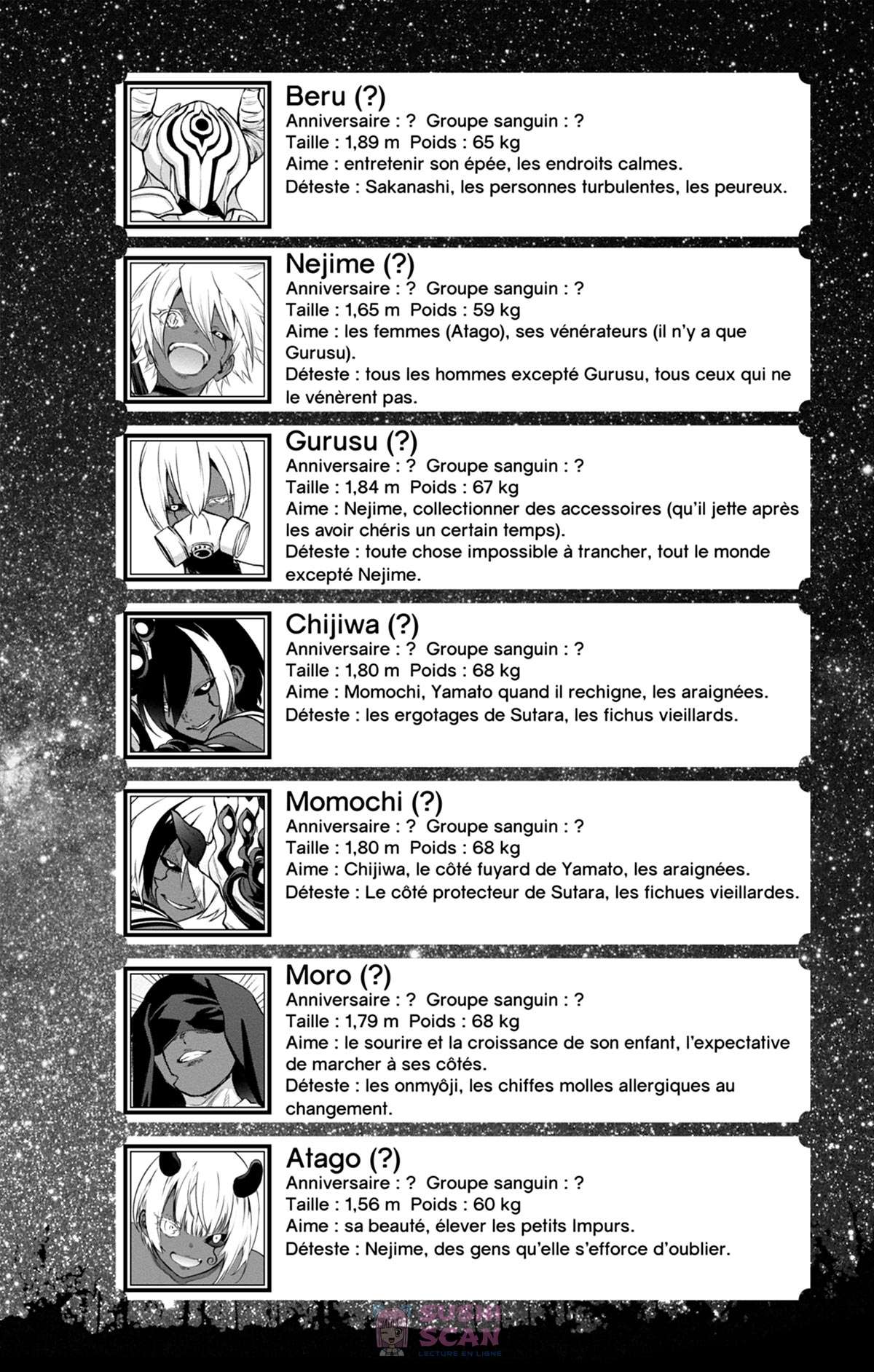 Beru (?)
Anniversaire : ? Groupe sanguin : ?
Taille : 1,89 m Poids : 65 kg
Aime : entretenir son épée, les endroits calmes.
Déteste : Sakanashi, les personnes turbulentes, les peureux.

Nejime (?)
Anniversaire : ? Groupe sanguin : ?
Taille : 1,65 m Poids : 59 kg
Aime : les femmes (Atago), ses vénérateurs (il n'y a que Gurusu).
Déteste : tous les hommes excepté Gurusu, tous ceux qui ne le vénèrent pas.

Gurusu (?)
Anniversaire : ? Groupe sanguin : ?
Taille : 1,84 m Poids : 67 kg
Aime : Nejime, collectionner des accessoires (qu'il jette après les avoir chéris un certain temps).
Déteste : toute chose impossible à trancher, tout le monde excepté Nejime.

Chijiwa (?)
Anniversaire : ? Groupe sanguin : ?
Taille : 1,80 m Poids : 68 kg
Aime : Momochi, Yamato quand il rechigne, les araignées.
Déteste : les ergotages de Sutara, les fichus vieillards.

Momochi (?)
Anniversaire : ? Groupe sanguin : ?
Taille : 1,80 m Poids : 68 kg
Aime : Chijiwa, le côté fuyard de Yamato, les araignées.
Déteste : Le côté protecteur de Sutara, les fichues vieillardes.

Moro (?)
Anniversaire : ? Groupe sanguin : ?
Taille : 1,79 m Poids : 68 kg
Aime : le sourire et la croissance de son enfant, l'expectative de marcher à ses côtés.
Déteste : les onmyôji, les chiffes molles allergiques au changement.

Atago (?)
Anniversaire : ? Groupe sanguin : ?
Taille : 1,56 m Poids : 60 kg
Aime : sa beauté, élever les petits Impurs.
Déteste : Nejime, des gens qu'elle s'efforce d'oublier.

SUSHI SCAN
LECTURE EN LIGNE